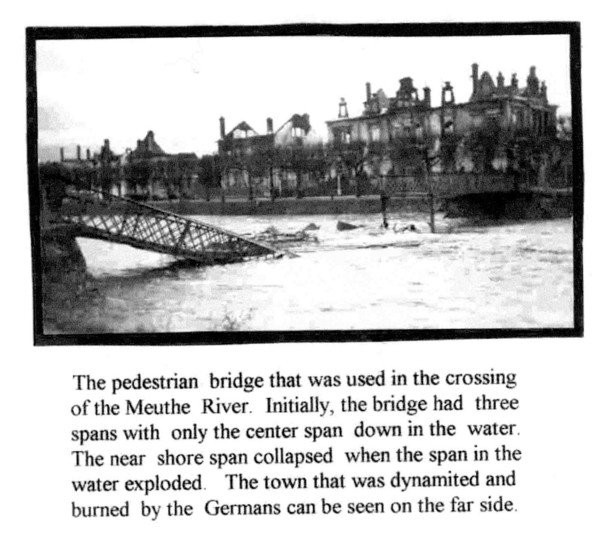 The pedestrian bridge that was used in the crossing of the Meuthe River. Initially, the bridge had three spans with only the center span down in the water. The near shore span collapsed when the span in the water exploded. The town that was dynamited and burned by the Germans can be seen on the far side.